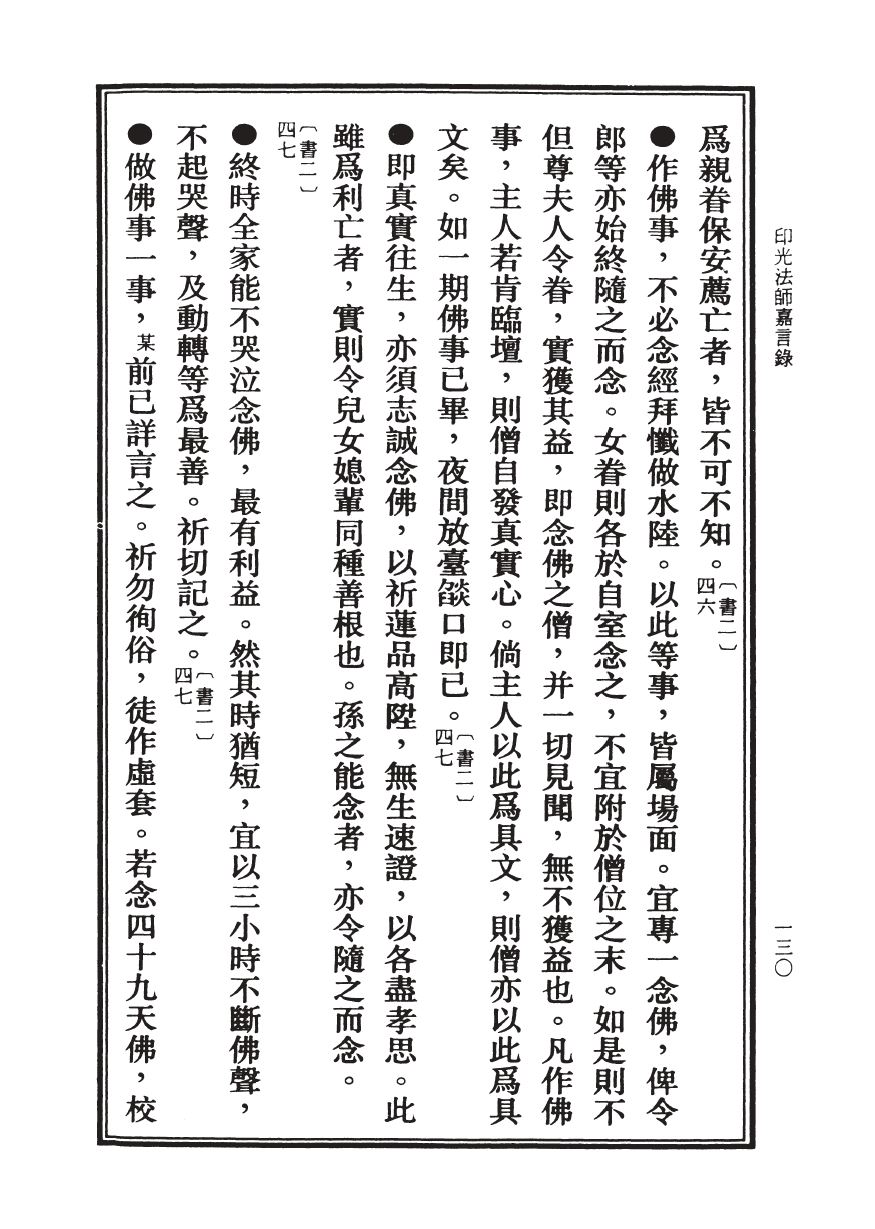 印光法師嘉言錄

一三〇

爲親眷保安薦亡者，皆不可不知。〔書二〕四六

●作佛事，不必念經拜懺做水陸。以此等事，皆屬場面。宜專一念佛，俾令郎等亦始終隨之而念。女眷則各於自室念之，不宜附於僧位之末。如是則不但尊夫人令眷，實獲其益，即念佛之僧，并一切見聞，無不獲益也。凡作佛事，主人若肯臨壇，則僧自發真實心。倘主人以此爲具文，則僧亦以此爲具文矣。如一期佛事已畢，夜間放臺燄口即已。〔書二〕四七

●即真實往生，亦須志誠念佛，以祈蓮品高陞，無生速證，以各盡孝思。此雖爲利亡者，實則令兒女媳輩同種善根也。孫之能念者，亦令隨之而念。〔書二〕四七

●終時全家能不哭泣念佛，最有利益。然其時猶短，宜以三小時不斷佛聲，不起哭聲，及動轉等爲最善。祈切記之。〔書二〕四七

●做佛事一事，某前已詳言之。祈勿徇俗，徒作虛套。若念四十九天佛，校